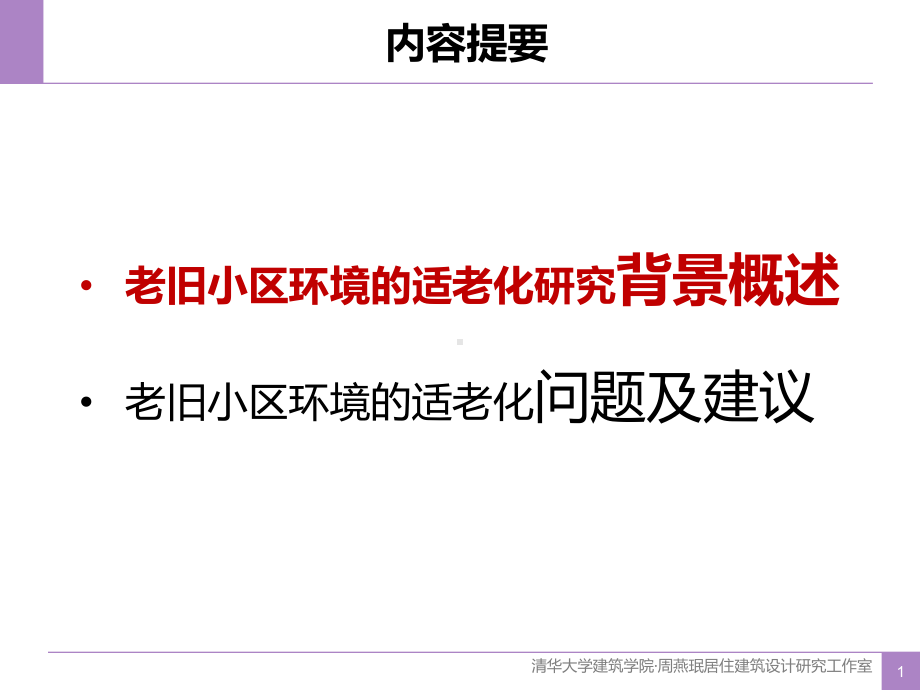 内容提要

• 老旧小区环境的适老化研究背景概述

• 老旧小区环境的适老化问题及建议

清华大学建筑学院·周燕珉居住建筑设计研究工作室

1